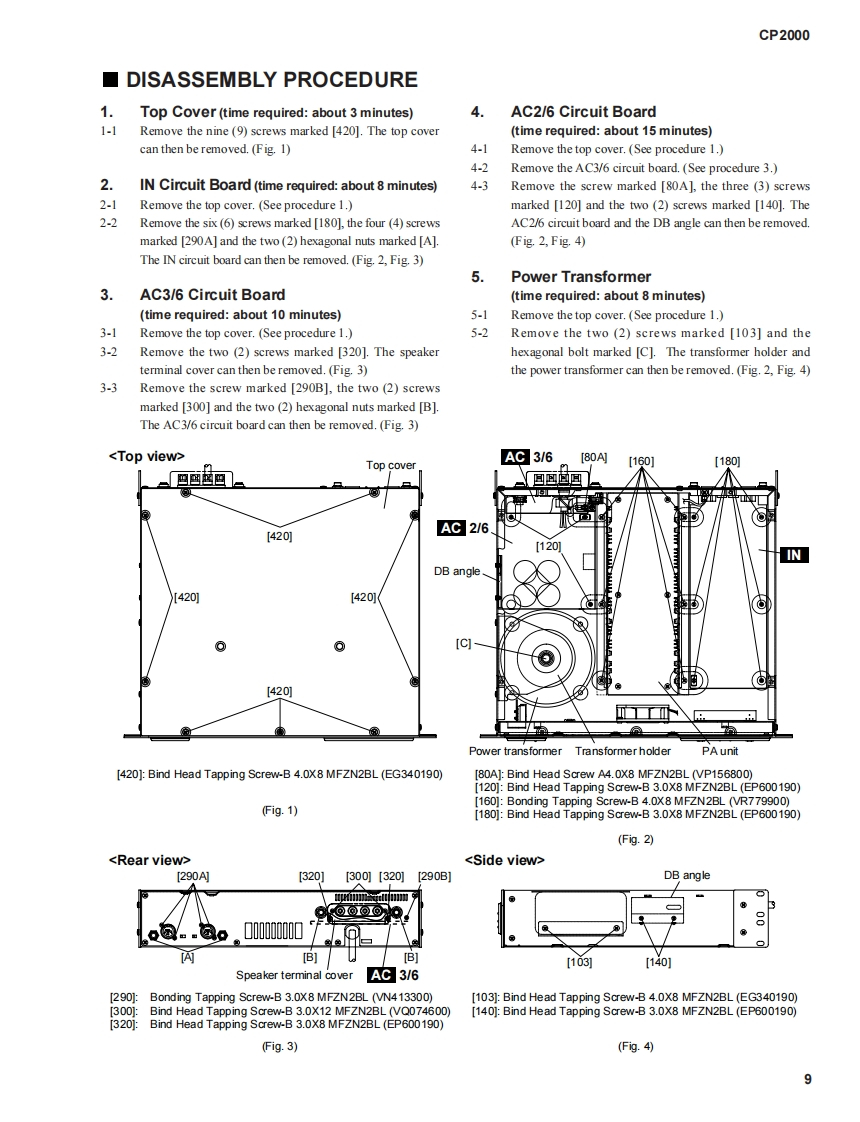 CP2000

■ DISASSEMBLY PROCEDURE

1. Top Cover (time required: about 3 minutes)
1-1 Remove the nine (9) screws marked [420]. The top cover can then be removed. (Fig. 1)

2. IN Circuit Board (time required: about 8 minutes)
2-1 Remove the top cover. (See procedure 1.)
2-2 Remove the six (6) screws marked [180], the four (4) screws marked [290A] and the two (2) hexagonal nuts marked [A]. The IN circuit board can then be removed. (Fig. 2, Fig. 3)

3. AC3/6 Circuit Board (time required: about 10 minutes)
3-1 Remove the top cover. (See procedure 1.)
3-2 Remove the two (2) screws marked [320]. The speaker terminal cover can then be removed. (Fig. 3)
3-3 Remove the screw marked [290B], the two (2) screws marked [300] and the two (2) hexagonal nuts marked [B]. The AC3/6 circuit board can then be removed. (Fig. 3)

4. AC2/6 Circuit Board (time required: about 15 minutes)
4-1 Remove the top cover. (See procedure 1.)
4-2 Remove the AC3/6 circuit board. (See procedure 3.)
4-3 Remove the screw marked [80A], the three (3) screws marked [120] and the two (2) screws marked [140]. The AC2/6 circuit board and the DB angle can then be removed. (Fig. 2, Fig. 4)

5. Power Transformer (time required: about 8 minutes)
5-1 Remove the top cover. (See procedure 1.)
5-2 Remove the two (2) screws marked [103] and the hexagonal bolt marked [C]. The transformer holder and the power transformer can then be removed. (Fig. 2, Fig. 4)

<Top view>
Top cover
[420]
[420]
[420]
[420]

[420]: Bind Head Tapping Screw-B 4.0X8 MFZN2BL (EG340190)

(Fig. 1)

AC 3/6 [80A] [160] [180]
AC 2/6
[120]
IN
DB angle
[C]
Power transformer Transformer holder PA unit

[80A]: Bind Head Screw A4.0X8 MFZN2BL (VP156800)
[120]: Bind Head Tapping Screw-B 3.0X8 MFZN2BL (EP600190)
[160]: Bonding Tapping Screw-B 4.0X8 MFZN2BL (VR779900)
[180]: Bind Head Tapping Screw-B 3.0X8 MFZN2BL (EP600190)

(Fig. 2)

<Rear view>
[290A] [320] [300] [320] [290B]
[A] [B] [B]
Speaker terminal cover AC 3/6

[290]: Bonding Tapping Screw-B 3.0X8 MFZN2BL (VN413300)
[300]: Bind Head Tapping Screw-B 3.0X12 MFZN2BL (VQ074600)
[320]: Bind Head Tapping Screw-B 3.0X8 MFZN2BL (EP600190)

(Fig. 3)

<Side view>
DB angle
[103] [140]

[103]: Bind Head Tapping Screw-B 4.0X8 MFZN2BL (EG340190)
[140]: Bind Head Tapping Screw-B 3.0X8 MFZN2BL (EP600190)

(Fig. 4)

9